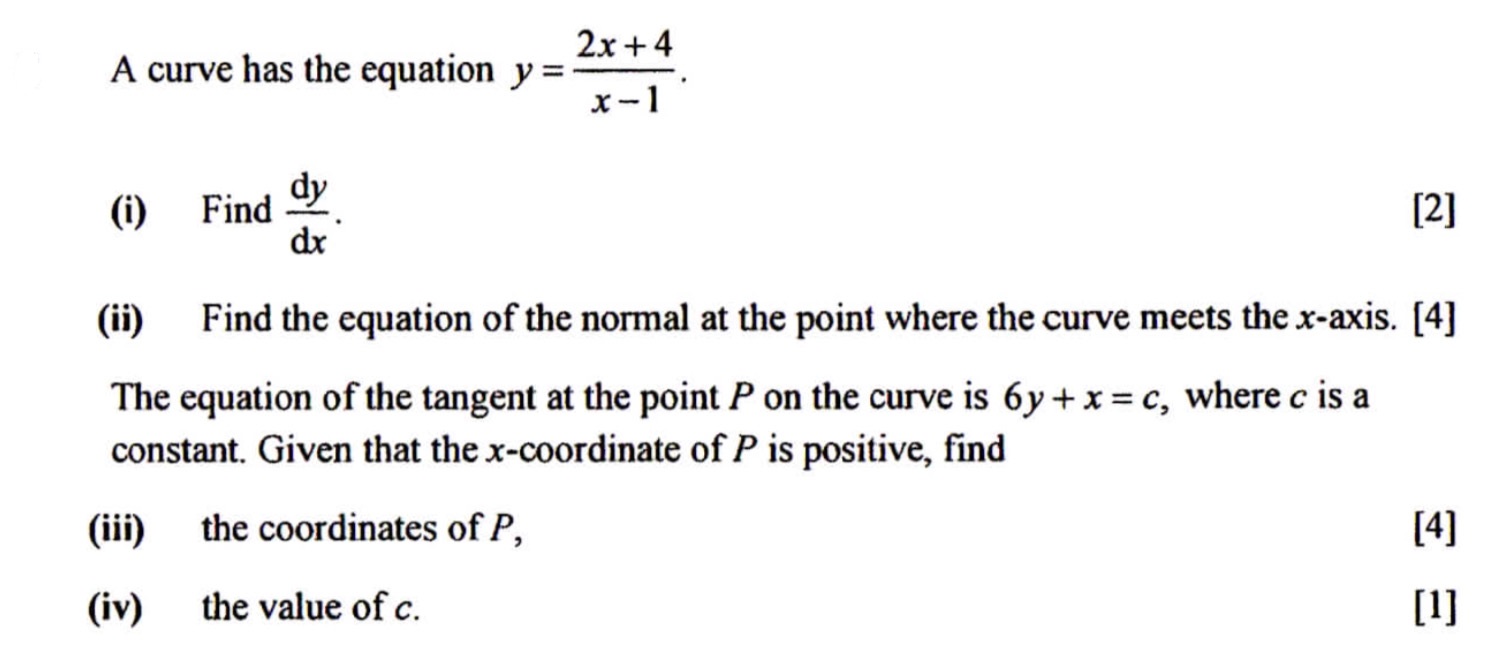 A curve has the equation $y = \frac{2x+4}{x-1}$.

(i) Find $\frac{dy}{dx}$. [2]

(ii) Find the equation of the normal at the point where the curve meets the $x$-axis. [4]

The equation of the tangent at the point $P$ on the curve is $6y + x = c$, where $c$ is a constant. Given that the $x$-coordinate of $P$ is positive, find

(iii) the coordinates of $P$, [4]

(iv) the value of $c$. [1]